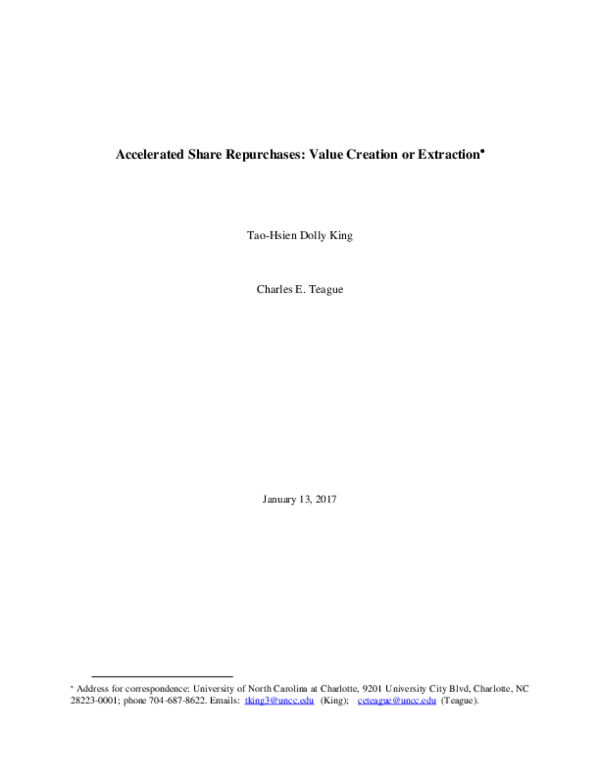 Accelerated Share Repurchases: Value Creation or Extraction*

Tao-Hsien Dolly King

Charles E. Teague

January 13, 2017

* Address for correspondence: University of North Carolina at Charlotte, 9201 University City Blvd, Charlotte, NC 28223-0001; phone 704-687-8622. Emails: tking3@uncc.edu (King); ceteague@uncc.edu (Teague).